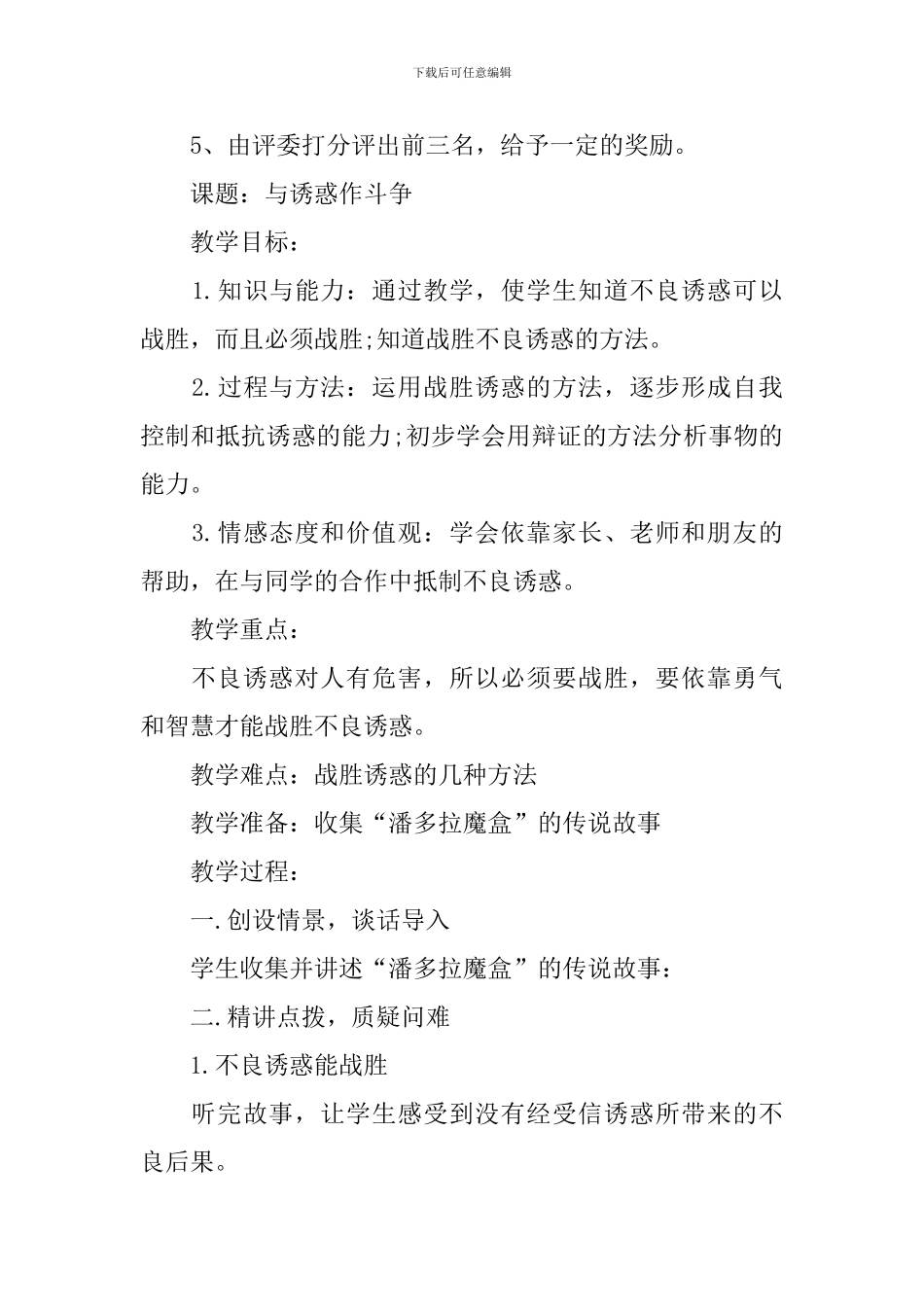 下载后可任意编辑

5、由评委打分评出前三名，给予一定的奖励。

课题：与诱惑作斗争

教学目标：

1.知识与能力：通过教学，使学生知道不良诱惑可以战胜，而且必须战胜;知道战胜不良诱惑的方法。

2.过程与方法：运用战胜诱惑的方法，逐步形成自我控制和抵抗诱惑的能力;初步学会用辩证的方法分析事物的能力。

3.情感态度和价值观：学会依靠家长、老师和朋友的帮助，在与同学的合作中抵制不良诱惑。

教学重点：

不良诱惑对人有危害，所以必须要战胜，要依靠勇气和智慧才能战胜不良诱惑。

教学难点：战胜诱惑的几种方法

教学准备：收集“潘多拉魔盒”的传说故事

教学过程：

一.创设情景，谈话导入

学生收集并讲述“潘多拉魔盒”的传说故事：

二.精讲点拨，质疑问难

1.不良诱惑能战胜

听完故事，让学生感受到没有经受信诱惑所带来的不良后果。